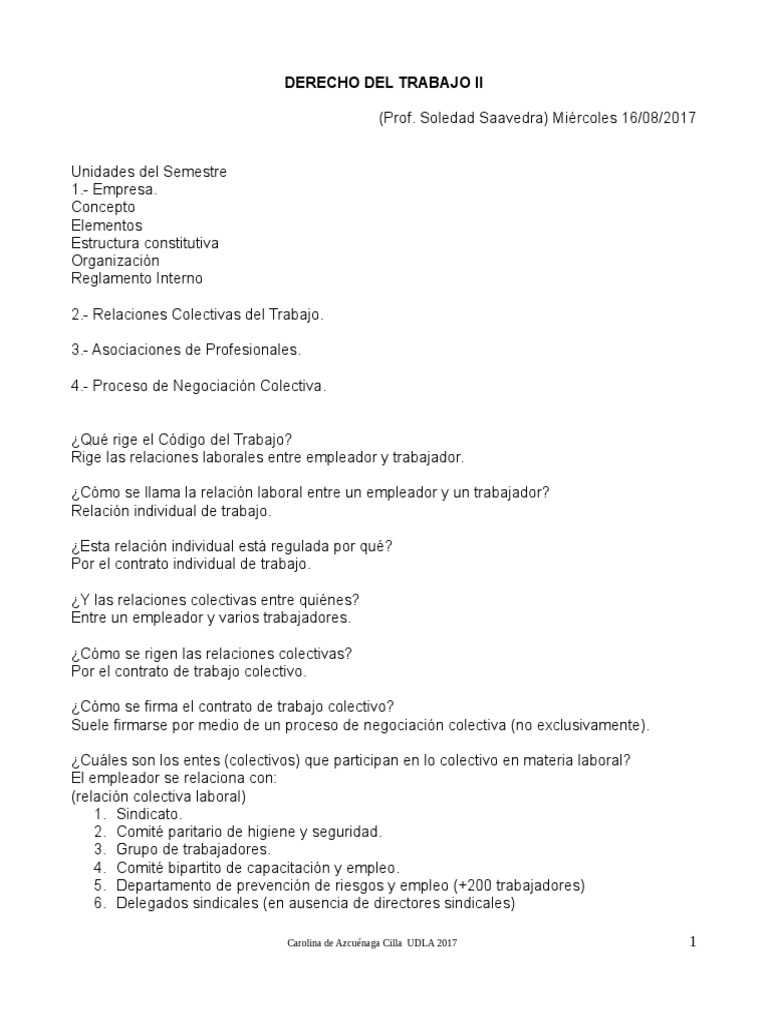 DERECHO DEL TRABAJO II

(Prof. Soledad Saavedra) Miércoles 16/08/2017

Unidades del Semestre
1.- Empresa.
Concepto
Elementos
Estructura constitutiva
Organización
Reglamento Interno

2.- Relaciones Colectivas del Trabajo.

3.- Asociaciones de Profesionales.

4.- Proceso de Negociación Colectiva.

¿Qué rige el Código del Trabajo?
Rige las relaciones laborales entre empleador y trabajador.

¿Cómo se llama la relación laboral entre un empleador y un trabajador?
Relación individual de trabajo.

¿Esta relación individual está regulada por qué?
Por el contrato individual de trabajo.

¿Y las relaciones colectivas entre quiénes?
Entre un empleador y varios trabajadores.

¿Cómo se rigen las relaciones colectivas?
Por el contrato de trabajo colectivo.

¿Cómo se firma el contrato de trabajo colectivo?
Suele firmarse por medio de un proceso de negociación colectiva (no exclusivamente).

¿Cuáles son los entes (colectivos) que participan en lo colectivo en materia laboral?
El empleador se relaciona con:
(relación colectiva laboral)
1. Sindicato.
2. Comité paritario de higiene y seguridad.
3. Grupo de trabajadores.
4. Comité bipartito de capacitación y empleo.
5. Departamento de prevención de riesgos y empleo (+200 trabajadores)
6. Delegados sindicales (en ausencia de directores sindicales)

Carolina de Azcuénaga Cilla UDLA 2017

1